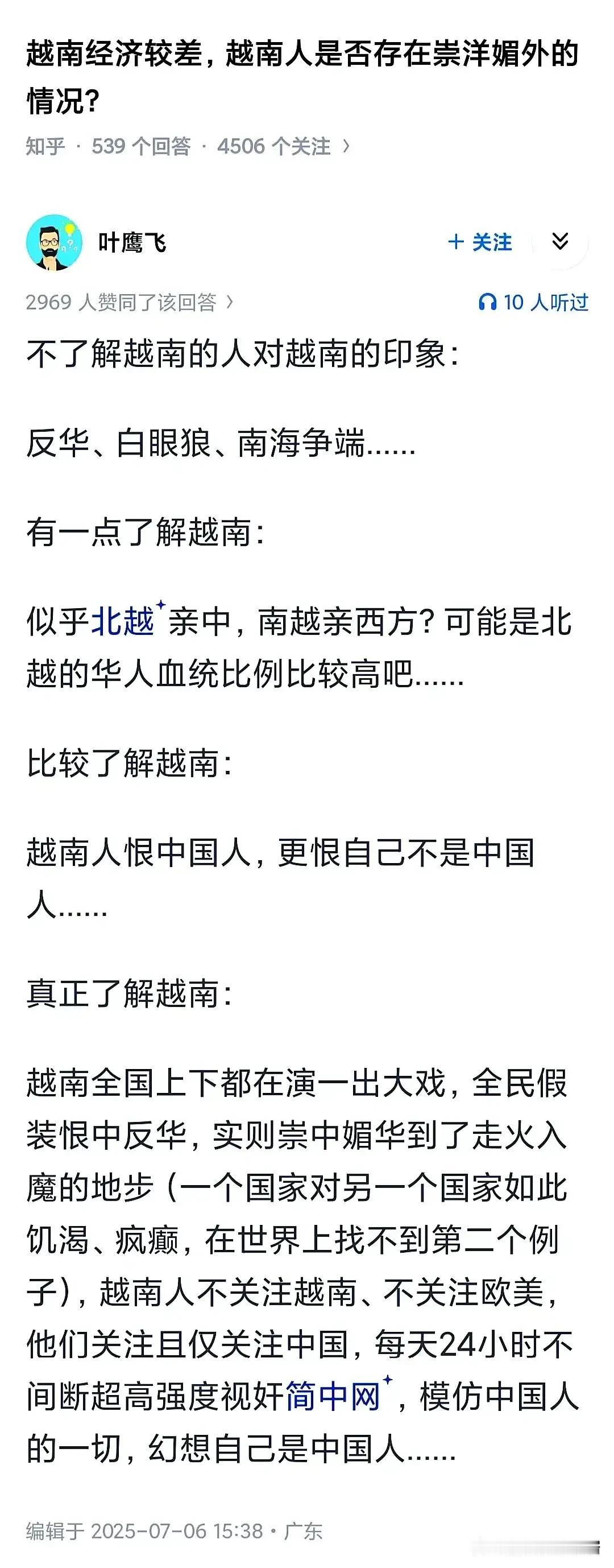 越南经济较差，越南人是否存在崇洋媚外的情况？

知乎 · 539 个回答 · 4506 个关注 ›

叶鹰飞

+ 关注

2969 人赞同了该回答 ›

10 人听过

不了解越南的人对越南的印象：

反华、白眼狼、南海争端……

有一点了解越南：

似乎北越亲中，南越亲西方？可能是北越的华人血统比例比较高吧……

比较了解越南：

越南人恨中国人，更恨自己不是中国人……

真正了解越南：

越南全国上下都在演一出大戏，全民假装恨中反华，实则崇中媚华到了走火入魔的地步（一个国家对另一个国家如此饥渴、疯癫，在世界上找不到第二个例子），越南人不关注越南、不关注欧美，他们关注且仅关注中国，每天24小时不间断超高强度视奸简中网，模仿中国人的一切，幻想自己是中国人……

编辑于 2025-07-06 15:38 · 广东